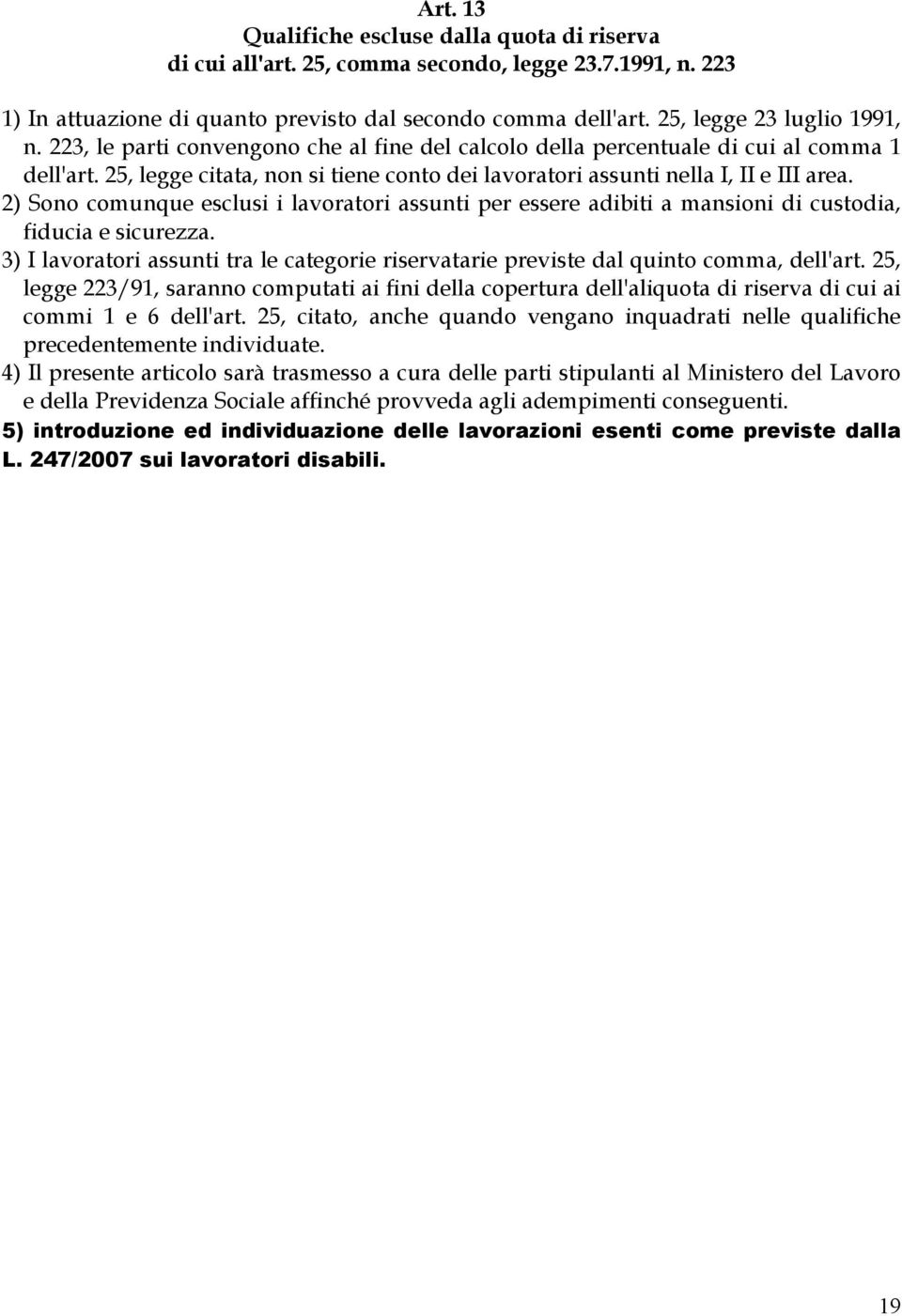 Art. 13
Qualifiche escluse dalla quota di riserva
di cui all'art. 25, comma secondo, legge 23.7.1991, n. 223

1) In attuazione di quanto previsto dal secondo comma dell'art. 25, legge 23 luglio 1991, n. 223, le parti convengono che al fine del calcolo della percentuale di cui al comma 1 dell'art. 25, legge citata, non si tiene conto dei lavoratori assunti nella I, II e III area.
2) Sono comunque esclusi i lavoratori assunti per essere adibiti a mansioni di custodia, fiducia e sicurezza.
3) I lavoratori assunti tra le categorie riservatarie previste dal quinto comma, dell'art. 25, legge 223/91, saranno computati ai fini della copertura dell'aliquota di riserva di cui ai commi 1 e 6 dell'art. 25, citato, anche quando vengano inquadrati nelle qualifiche precedentemente individuate.
4) Il presente articolo sarà trasmesso a cura delle parti stipulanti al Ministero del Lavoro e della Previdenza Sociale affinché provveda agli adempimenti conseguenti.
5) introduzione ed individuazione delle lavorazioni esenti come previste dalla L. 247/2007 sui lavoratori disabili.

19